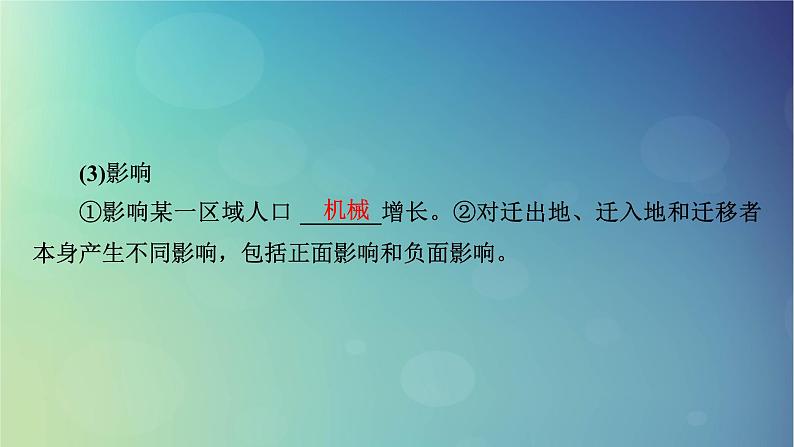 (3)影响

①影响某一区域人口 机械 增长。②对迁出地、迁入地和迁移者本身产生不同影响，包括正面影响和负面影响。